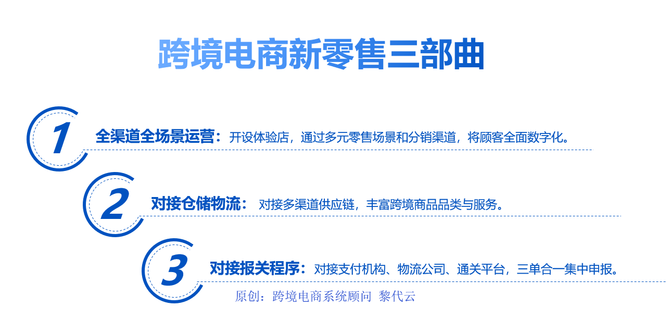 跨境电商新零售三部曲

1 全渠道全场景运营：开设体验店，通过多元零售场景和分销渠道，将顾客全面数字化。

2 对接仓储物流：对接多渠道供应链，丰富跨境商品品类与服务。

3 对接报关程序：对接支付机构、物流公司、通关平台，三单合一集中申报。

原创：跨境电商系统顾问 黎代云